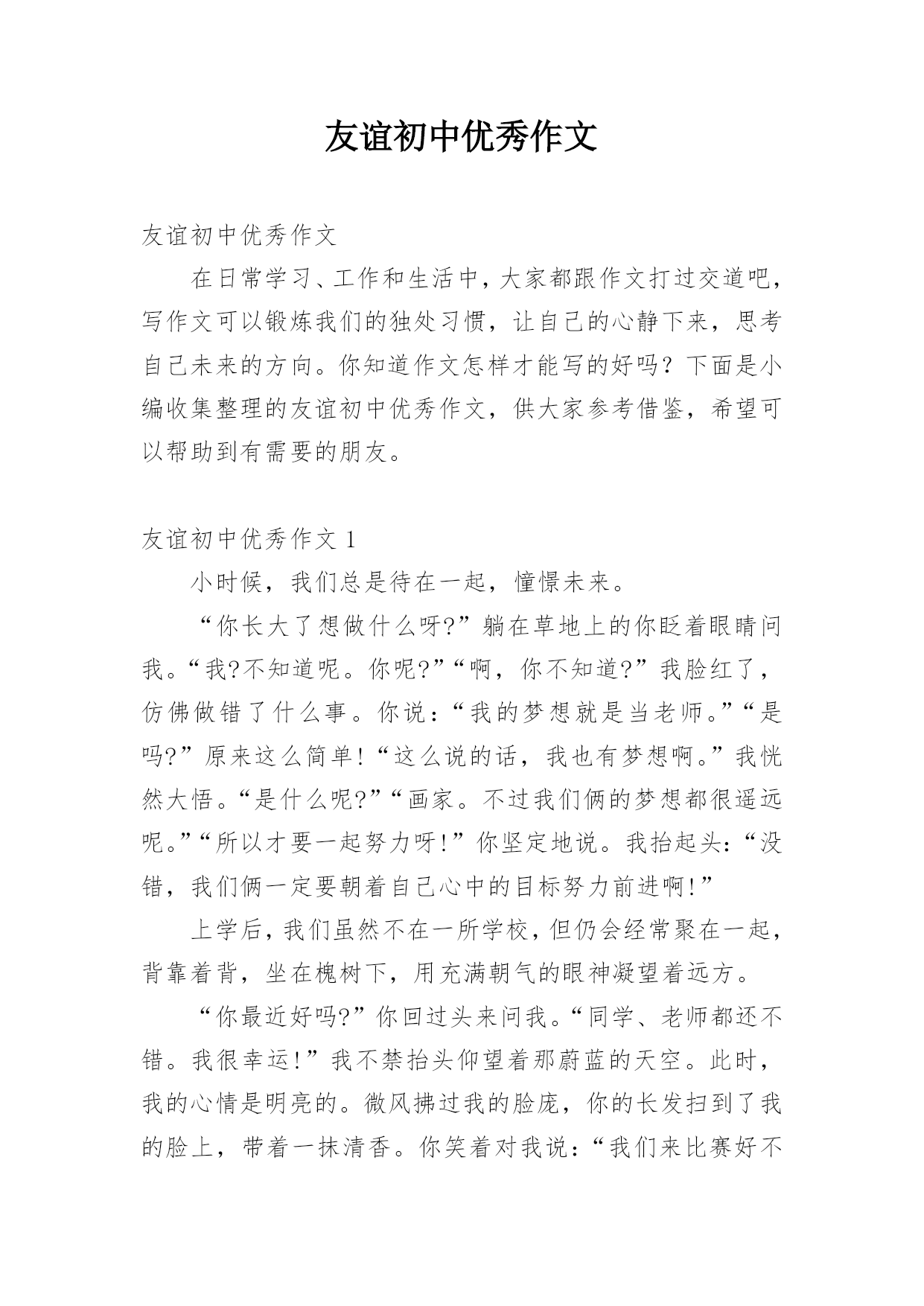 友谊初中优秀作文

友谊初中优秀作文

在日常学习、工作和生活中，大家都跟作文打过交道吧，写作文可以锻炼我们的独处习惯，让自己的心静下来，思考自己未来的方向。你知道作文怎样才能写的好吗？下面是小编收集整理的友谊初中优秀作文，供大家参考借鉴，希望可以帮助到有需要的朋友。

友谊初中优秀作文 1

小时候，我们总是待在一起，憧憬未来。

“你长大了想做什么呀?”躺在草地上的你眨着眼睛问我。“我?不知道呢。你呢?”“啊，你不知道?”我脸红了，仿佛做错了什么事。你说：“我的梦想就是当老师。”“是吗?”原来这么简单!“这么说的话，我也有梦想啊。”我恍然大悟。“是什么呢?”“画家。不过我们俩的梦想都很遥远呢。”“所以才要一起努力呀!”你坚定地说。我抬起头:“没错，我们俩一定要朝着自己心中的目标努力前进啊!”

上学后，我们虽然不在一所学校，但仍会经常聚在一起，背靠着背，坐在槐树下，用充满朝气的眼神凝望着远方。

“你最近好吗?”你回过头来问我。“同学、老师都还不错。我很幸运!”我不禁抬头仰望着那蔚蓝的天空。此时，我的心情是明亮的。微风拂过我的脸庞，你的长发扫到了我的脸上，带着一抹清香。你笑着对我说：“我们来比赛好不